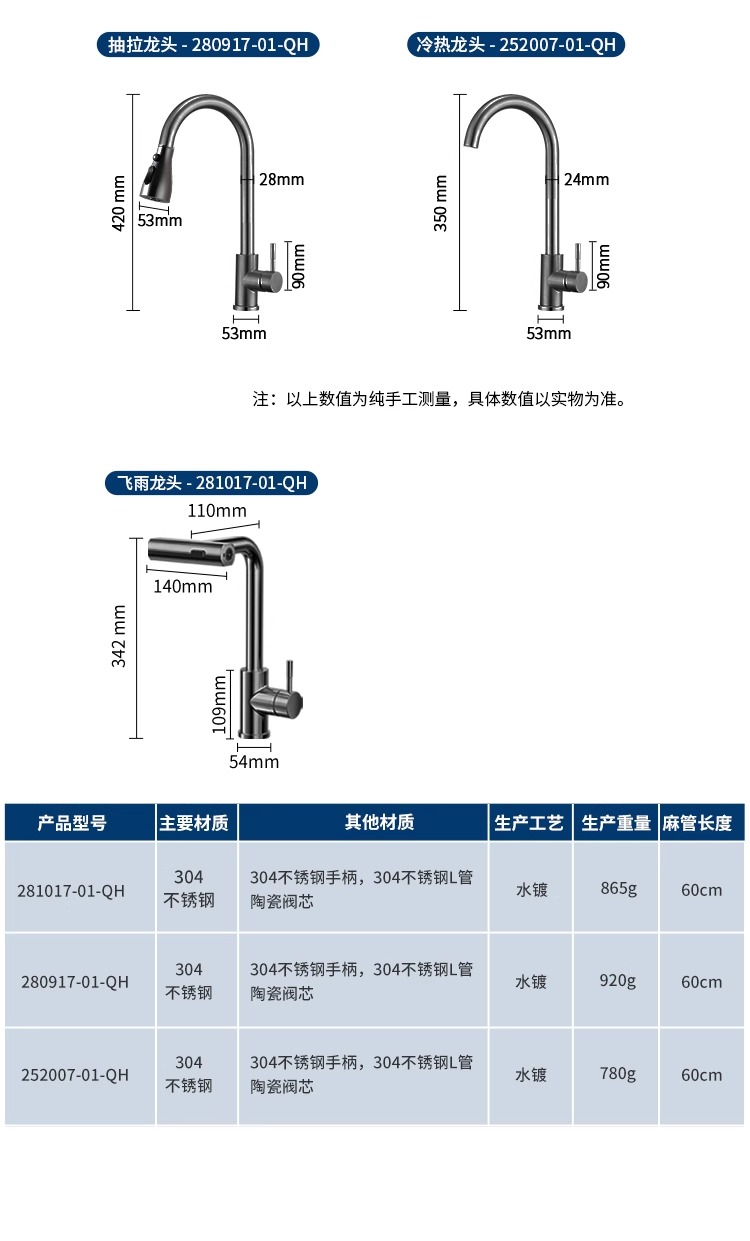 抽拉龙头 - 280917-01-QH

420 mm
53mm
28mm
90mm
53mm

冷热龙头 - 252007-01-QH

350 mm
24mm
90mm
53mm

注：以上数值为纯手工测量，具体数值以实物为准。

飞雨龙头 - 281017-01-QH

110mm
140mm
342 mm
109mm
54mm

| 产品型号 | 主要材质 | 其他材质 | 生产工艺 | 生产重量 | 麻管长度 |
|---|---|---|---|---|---|
| 281017-01-QH | 304 不锈钢 | 304不锈钢手柄，304不锈钢L管 陶瓷阀芯 | 水镀 | 865g | 60cm |
| 280917-01-QH | 304 不锈钢 | 304不锈钢手柄，304不锈钢L管 陶瓷阀芯 | 水镀 | 920g | 60cm |
| 252007-01-QH | 304 不锈钢 | 304不锈钢手柄，304不锈钢L管 陶瓷阀芯 | 水镀 | 780g | 60cm |